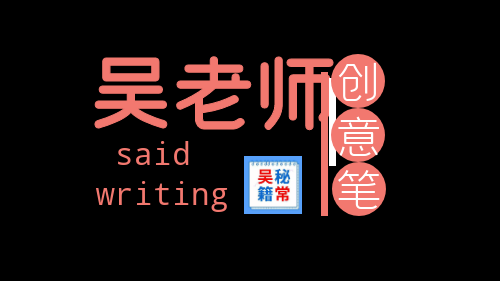 吴老师

创意笔

said writing

吴秘
籍常